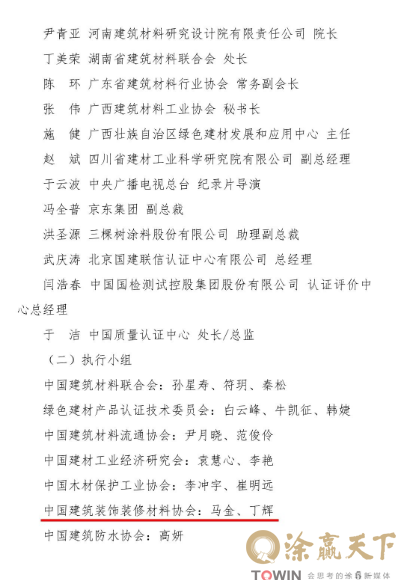 尹青亚 河南建筑材料研究设计院有限责任公司 院长
丁美荣 湖南省建筑材料联合会 处长
陈 环 广东省建筑材料行业协会 常务副会长
张 伟 广西建筑材料工业协会 秘书长
施 健 广西壮族自治区绿色建材发展和应用中心 主任
赵 斌 四川省建材工业科学研究院有限公司 副总经理
于云波 中央广播电视总台 纪录片导演
冯全普 京东集团 副总裁
洪圣源 三棵树涂料股份有限公司 助理副总裁
武庆涛 北京国建联信认证中心有限公司 总经理
闫浩春 中国国检测试控股集团股份有限公司 认证评价中心总经理
于 洁 中国质量认证中心 处长/总监
（二）执行小组
中国建筑材料联合会：孙星寿、符玥、秦松
绿色建材产品认证技术委员会：白云峰、牛凯征、韩婕
中国建筑材料流通协会：尹月晓、范俊伶
中国建材工业经济研究会：袁慧心、李艳
中国木材保护工业协会：李冲宇、崔明远
中国建筑装饰装修材料协会：马金、丁辉
中国建筑防水协会：高妍
涂赢天下
TOWIN 会思考的涂6新媒体